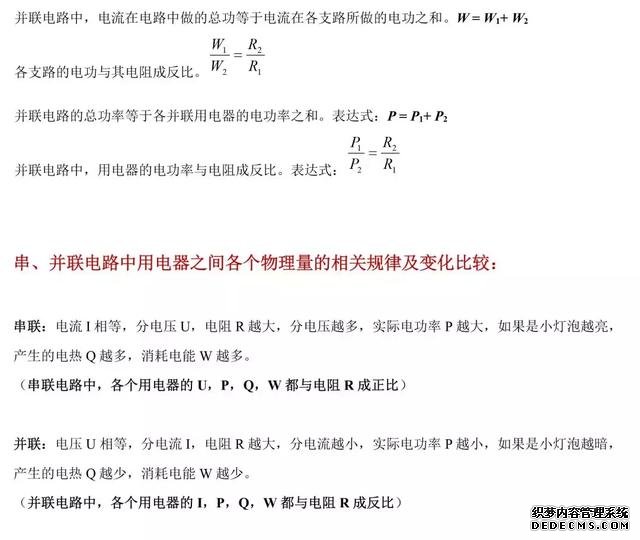 并联电路中，电流在电路中做的总功等于电流在各支路所做的电功之和。$W = W_1 + W_2$

各支路的电功与其电阻成反比。$\frac{W_1}{W_2} = \frac{R_2}{R_1}$

并联电路的总功率等于各并联用电器的电功率之和。表达式：$P = P_1 + P_2$

并联电路中，用电器的电功率与电阻成反比。表达式：$\frac{P_1}{P_2} = \frac{R_2}{R_1}$

串、并联电路中用电器之间各个物理量的相关规律及变化比较：

串联：电流 I 相等，分电压 U，电阻 R 越大，分电压越多，实际电功率 P 越大，如果是小灯泡越亮，产生的电热 Q 越多，消耗电能 W 越多。
（串联电路中，各个用电器的 U，P，Q，W 都与电阻 R 成正比）

并联：电压 U 相等，分电流 I，电阻 R 越大，分电流越小，实际电功率 P 越小，如果是小灯泡越暗，产生的电热 Q 越少，消耗电能 W 越少。
（并联电路中，各个用电器的 I，P，Q，W 都与电阻 R 成反比）

织梦内容管理系统
DEDECMS.COM